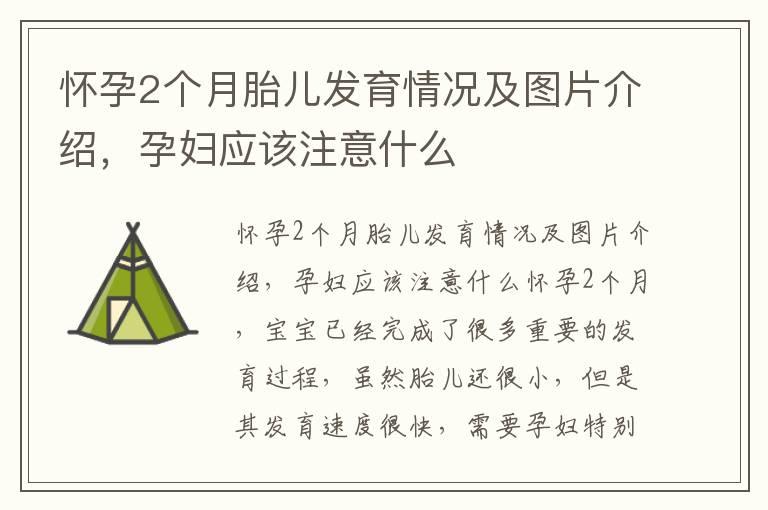 怀孕2个月胎儿发育情况及图片介绍，孕妇应该注意什么

怀孕2个月胎儿发育情况及图片介绍，孕妇应该注意什么怀孕2个月，宝宝已经完成了很多重要的发育过程，虽然胎儿还很小，但是其发育速度很快，需要孕妇特别